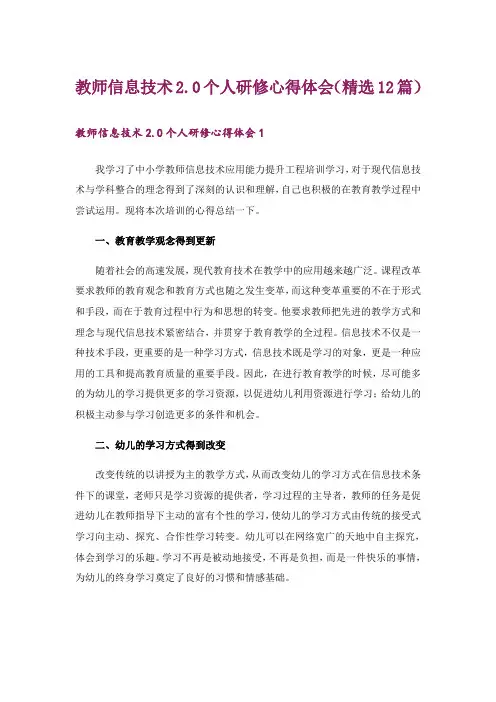 教师信息技术2.0个人研修心得体会(精选12篇)

教师信息技术2.0个人研修心得体会1

我学习了中小学教师信息技术应用能力提升工程培训学习，对于现代信息技术与学科整合的理念得到了深刻的认识和理解，自己也积极的在教育教学过程中尝试运用。现将本次培训的心得总结一下。

一、教育教学观念得到更新

随着社会的高速发展，现代教育技术在教学中的应用越来越广泛。课程改革要求教师的教育观念和教育方式也随之发生变革，而这种变革重要的不在于形式和手段，而在于教育过程中行为和思想的转变。他要求教师把先进的教学方式和理念与现代信息技术紧密结合，并贯穿于教育教学的全过程。信息技术不仅是一种技术手段，更重要的是一种学习方式，信息技术既是学习的对象，更是一种应用的工具和提高教育质量的重要手段。因此，在进行教育教学的时候，尽可能多的为幼儿的学习提供更多的学习资源，以促进幼儿利用资源进行学习；给幼儿的积极主动参与学习创造更多的条件和机会。

二、幼儿的学习方式得到改变

改变传统的以讲授为主的教学方式，从而改变幼儿的学习方式在信息技术条件下的课堂，老师只是学习资源的提供者，学习过程的主导者，教师的任务是促进幼儿在教师指导下主动的富有个性的学习，使幼儿的学习方式由传统的接受式学习向主动、探究、合作性学习转变。幼儿可以在网络宽广的天地中自主探究，体会到学习的乐趣。学习不再是被动地接受，不再是负担，而是一件快乐的事情，为幼儿的终身学习奠定了良好的习惯和情感基础。